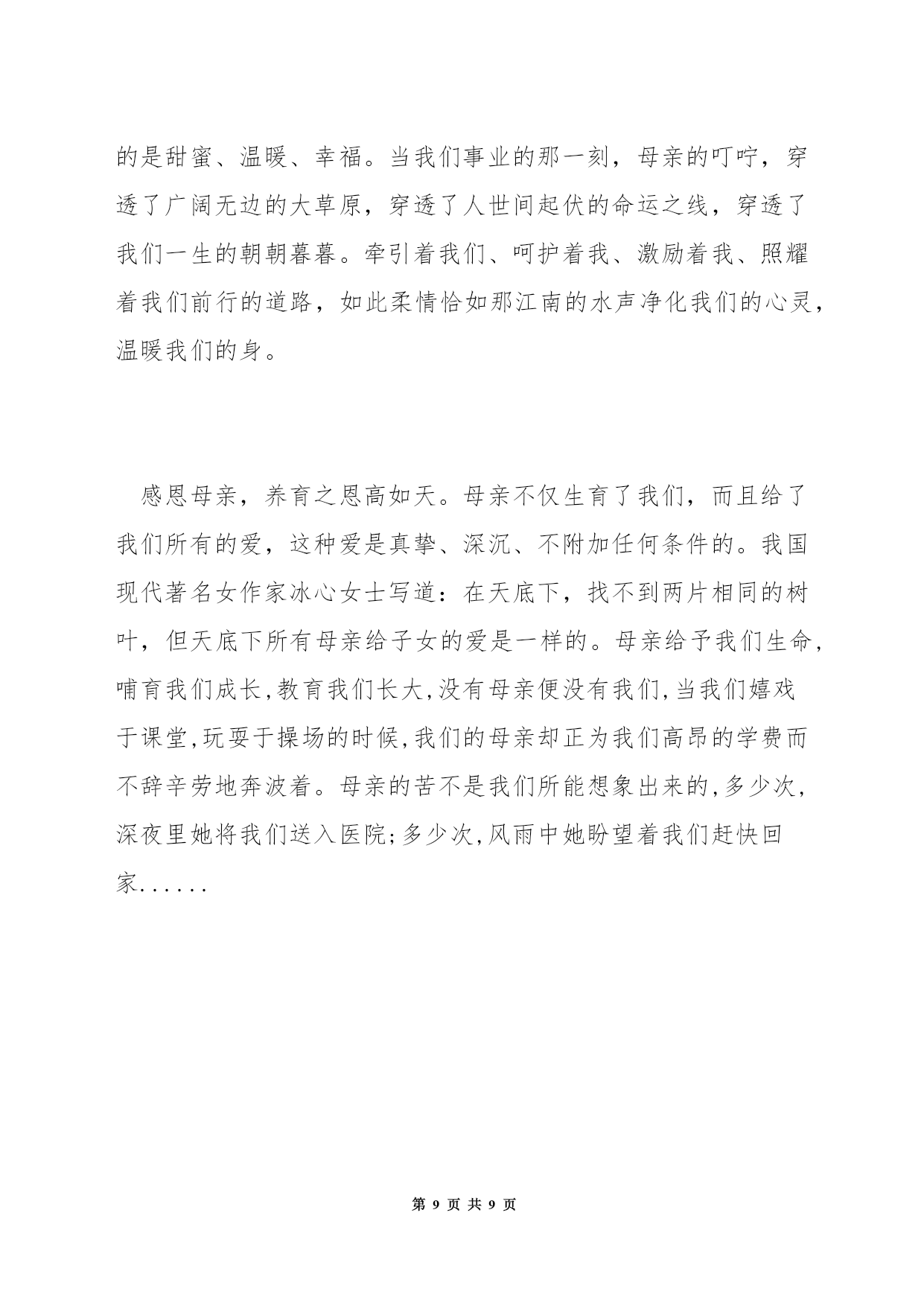 的是甜蜜、温暖、幸福。当我们事业的那一刻，母亲的叮咛，穿透了广阔无边的大草原，穿透了人世间起伏的命运之线，穿透了我们一生的朝朝暮暮。牵引着我们、呵护着我、激励着我、照耀着我们前行的道路，如此柔情恰如那江南的水声净化我们的心灵，温暖我们的身。

感恩母亲，养育之恩高如天。母亲不仅生育了我们，而且给了我们所有的爱，这种爱是真挚、深沉、不附加任何条件的。我国现代著名女作家冰心女士写道：在天底下，找不到两片相同的树叶，但天底下所有母亲给子女的爱是一样的。母亲给予我们生命，哺育我们成长,教育我们长大,没有母亲便没有我们,当我们嬉戏于课堂,玩耍于操场的时候,我们的母亲却正为我们高昂的学费而不辞辛劳地奔波着。母亲的苦不是我们所能想象出来的,多少次,深夜里她将我们送入医院;多少次,风雨中她盼望着我们赶快回家......

第 9 页 共 9 页